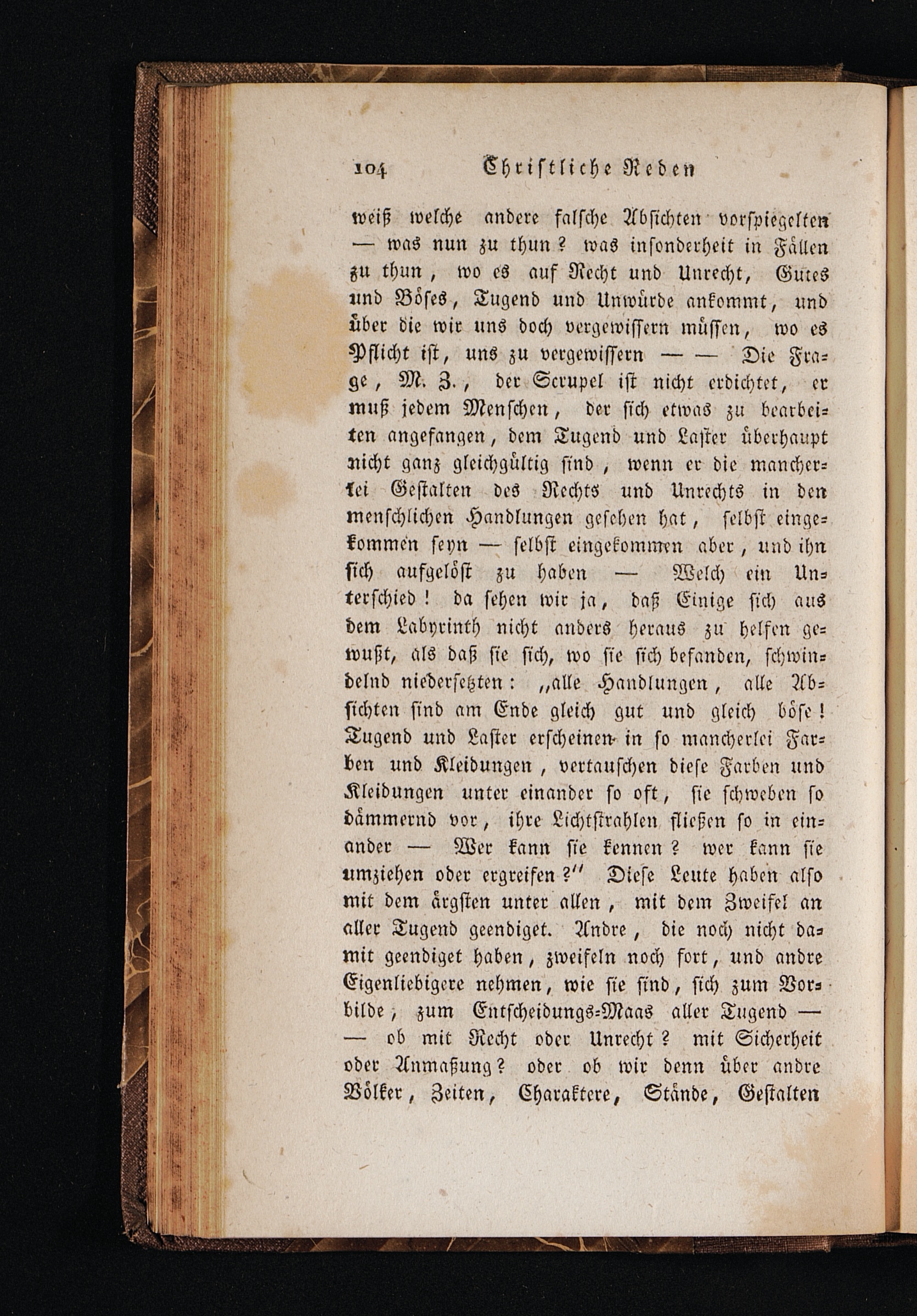 104 Christliche Reden

weiß welche andere falsche Absichten vorspiegelten — was nun zu thun? was insonderheit in Fällen zu thun, wo es auf Recht und Unrecht, Gutes und Böses, Tugend und Unwürde ankommt, und über die wir uns doch vergewissern müssen, wo es Pflicht ist, uns zu vergewissern — — Die Frage, M. Z., der Scrupel ist nicht erdichtet, er muß jedem Menschen, der sich etwas zu bearbeiten angefangen, dem Tugend und Laster überhaupt nicht ganz gleichgültig sind, wenn er die mancherlei Gestalten des Rechts und Unrechts in den menschlichen Handlungen gesehen hat, selbst eingekommen seyn — selbst eingekommen aber, und ihn sich aufgelöst zu haben — Welch ein Unterschied! da sehen wir ja, daß Einige sich aus dem Labyrinth nicht anders heraus zu helfen gewußt, als daß sie sich, wo sie sich befanden, schwindelnd niedersetzten: „alle Handlungen, alle Absichten sind am Ende gleich gut und gleich böse! Tugend und Laster erscheinen in so mancherlei Farben und Kleidungen, vertauschen diese Farben und Kleidungen unter einander so oft, sie schweben so dämmernd vor, ihre Lichtstrahlen fließen so in einander — Wer kann sie kennen? wer kann sie umziehen oder ergreifen?" Diese Leute haben also mit dem ärgsten unter allen, mit dem Zweifel an aller Tugend geendiget. Andre, die noch nicht damit geendiget haben, zweifeln noch fort, und andre Eigenliebigere nehmen, wie sie sind, sich zum Vorbilde, zum Entscheidungs-Maas aller Tugend — — ob mit Recht oder Unrecht? mit Sicherheit oder Anmaßung? oder ob wir denn über andre Völker, Zeiten, Charaktere, Stände, Gestalten